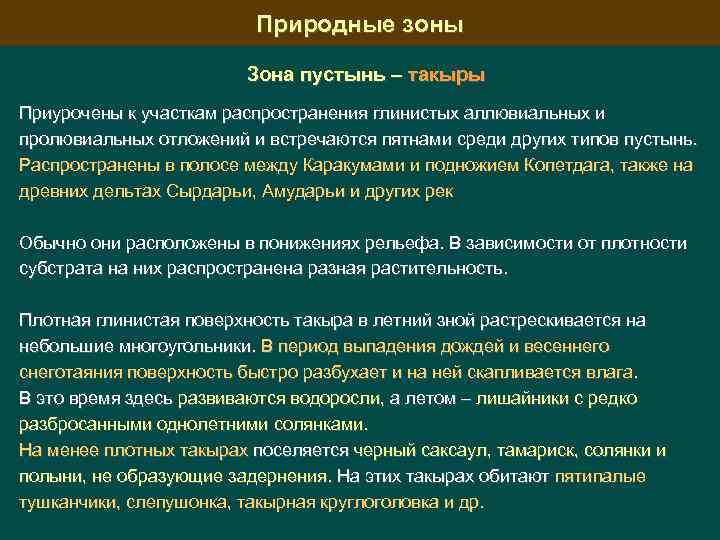 Природные зоны

Зона пустынь – такыры

Приурочены к участкам распространения глинистых аллювиальных и пролювиальных отложений и встречаются пятнами среди других типов пустынь. Распространены в полосе между Каракумами и подножием Копетдага, также на древних дельтах Сырдарьи, Амударьи и других рек

Обычно они расположены в понижениях рельефа. В зависимости от плотности субстрата на них распространена разная растительность.

Плотная глинистая поверхность такыра в летний зной растрескивается на небольшие многоугольники. В период выпадения дождей и весеннего снеготаяния поверхность быстро разбухает и на ней скапливается влага.
В это время здесь развиваются водоросли, а летом – лишайники с редко разбросанными однолетними солянками.
На менее плотных такырах поселяется черный саксаул, тамариск, солянки и полыни, не образующие задернения. На этих такырах обитают пятипалые тушканчики, слепушонка, такырная круглоголовка и др.